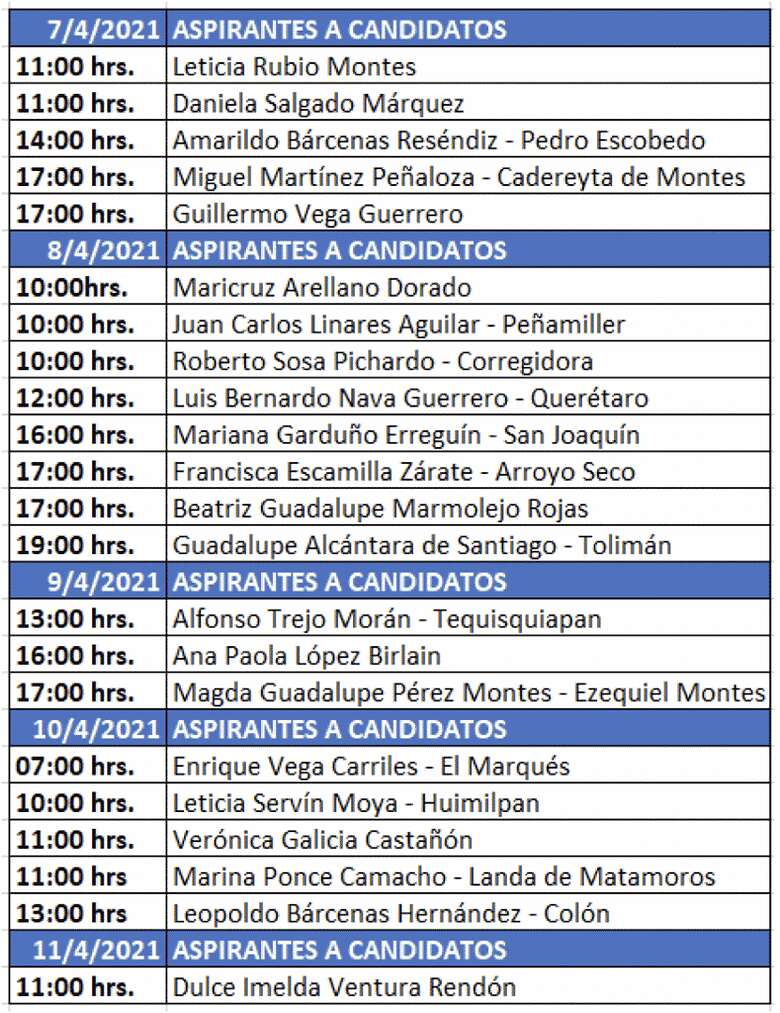 | 7/4/2021 | ASPIRANTES A CANDIDATOS |
|---|---|
| 11:00 hrs. | Leticia Rubio Montes |
| 11:00 hrs. | Daniela Salgado Márquez |
| 14:00 hrs. | Amarildo Bárcenas Reséndiz - Pedro Escobedo |
| 17:00 hrs. | Miguel Martínez Peñaloza - Cadereyta de Montes |
| 17:00 hrs. | Guillermo Vega Guerrero |
| 8/4/2021 | ASPIRANTES A CANDIDATOS |
| 10:00hrs. | Maricruz Arellano Dorado |
| 10:00 hrs. | Juan Carlos Linares Aguilar - Peñamiller |
| 10:00 hrs. | Roberto Sosa Pichardo - Corregidora |
| 12:00 hrs. | Luis Bernardo Nava Guerrero - Querétaro |
| 16:00 hrs. | Mariana Garduño Erreguín - San Joaquín |
| 17:00 hrs. | Francisca Escamilla Zárate - Arroyo Seco |
| 17:00 hrs. | Beatriz Guadalupe Marmolejo Rojas |
| 19:00 hrs. | Guadalupe Alcántara de Santiago - Tolimán |
| 9/4/2021 | ASPIRANTES A CANDIDATOS |
| 13:00 hrs. | Alfonso Trejo Morán - Tequisquiapan |
| 16:00 hrs. | Ana Paola López Birlain |
| 17:00 hrs. | Magda Guadalupe Pérez Montes - Ezequiel Montes |
| 10/4/2021 | ASPIRANTES A CANDIDATOS |
| 07:00 hrs. | Enrique Vega Carriles - El Marqués |
| 10:00 hrs. | Leticia Servín Moya - Huimilpan |
| 11:00 hrs. | Verónica Galicia Castañón |
| 11:00 hrs | Marina Ponce Camacho - Landa de Matamoros |
| 13:00 hrs | Leopoldo Bárcenas Hernández - Colón |
| 11/4/2021 | ASPIRANTES A CANDIDATOS |
| 11:00 hrs. | Dulce Imelda Ventura Rendón |